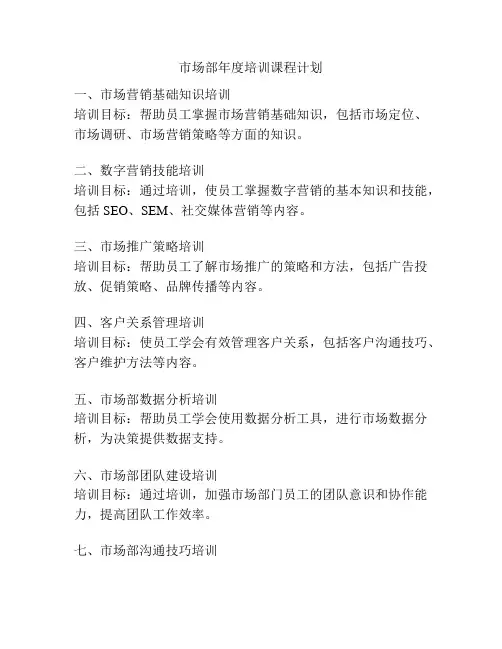 市场部年度培训课程计划

一、市场营销基础知识培训
培训目标：帮助员工掌握市场营销基础知识，包括市场定位、市场调研、市场营销策略等方面的知识。

二、数字营销技能培训
培训目标：通过培训，使员工掌握数字营销的基本知识和技能，包括 SEO、SEM、社交媒体营销等内容。

三、市场推广策略培训
培训目标：帮助员工了解市场推广的策略和方法，包括广告投放、促销策略、品牌传播等内容。

四、客户关系管理培训
培训目标：使员工学会有效管理客户关系，包括客户沟通技巧、客户维护方法等内容。

五、市场部数据分析培训
培训目标：帮助员工学会使用数据分析工具，进行市场数据分析，为决策提供数据支持。

六、市场部团队建设培训
培训目标：通过培训，加强市场部门员工的团队意识和协作能力，提高团队工作效率。

七、市场部沟通技巧培训